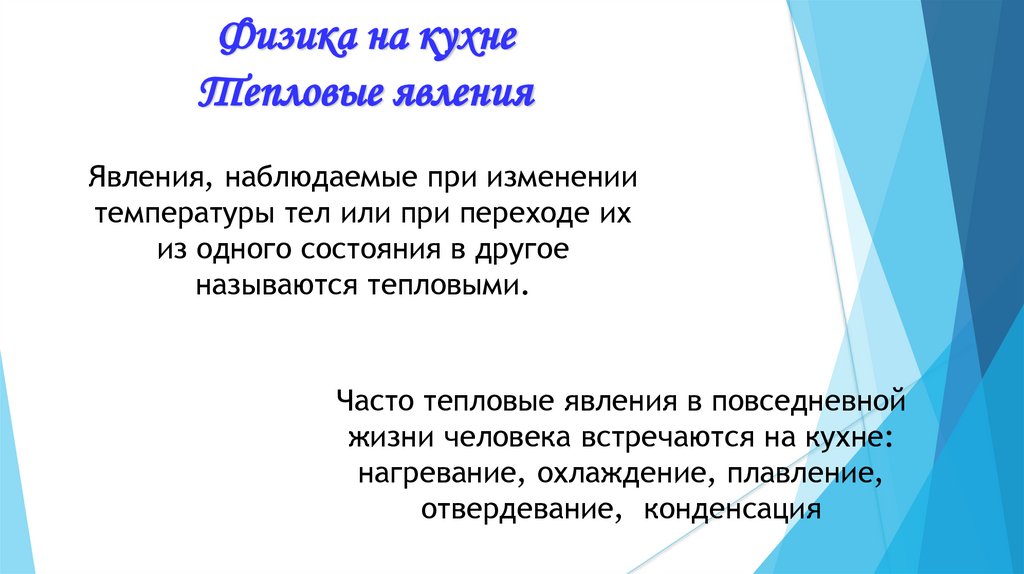 Физика на кухне
Тепловые явления

Явления, наблюдаемые при изменении температуры тел или при переходе их из одного состояния в другое называются тепловыми.

Часто тепловые явления в повседневной жизни человека встречаются на кухне: нагревание, охлаждение, плавление, отвердевание, конденсация